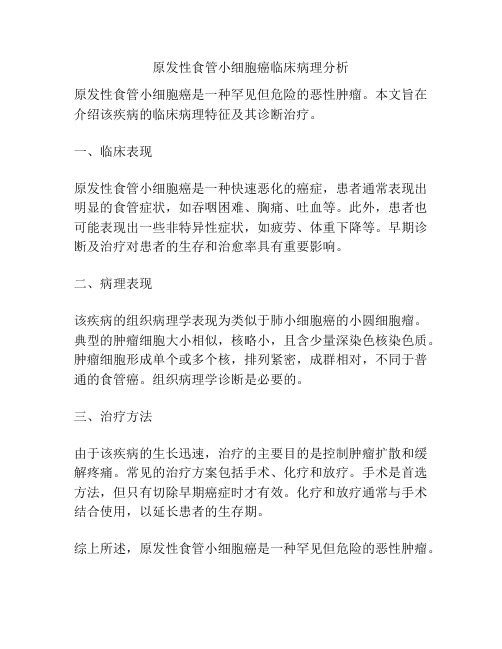 原发性食管小细胞癌临床病理分析

原发性食管小细胞癌是一种罕见但危险的恶性肿瘤。本文旨在介绍该疾病的临床病理特征及其诊断治疗。

一、临床表现

原发性食管小细胞癌是一种快速恶化的癌症，患者通常表现出明显的食管症状，如吞咽困难、胸痛、吐血等。此外，患者也可能表现出一些非特异性症状，如疲劳、体重下降等。早期诊断及治疗对患者的生存和治愈率具有重要影响。

二、病理表现

该疾病的组织病理学表现为类似于肺小细胞癌的小圆细胞瘤。典型的肿瘤细胞大小相似，核略小，且含少量深染色核染色质。肿瘤细胞形成单个或多个核，排列紧密，成群相对，不同于普通的食管癌。组织病理学诊断是必要的。

三、治疗方法

由于该疾病的生长迅速，治疗的主要目的是控制肿瘤扩散和缓解疼痛。常见的治疗方案包括手术、化疗和放疗。手术是首选方法，但只有切除早期癌症时才有效。化疗和放疗通常与手术结合使用，以延长患者的生存期。

综上所述，原发性食管小细胞癌是一种罕见但危险的恶性肿瘤。